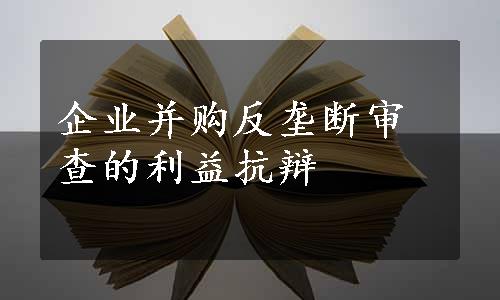 企业并购反垄断审查的利益抗辩